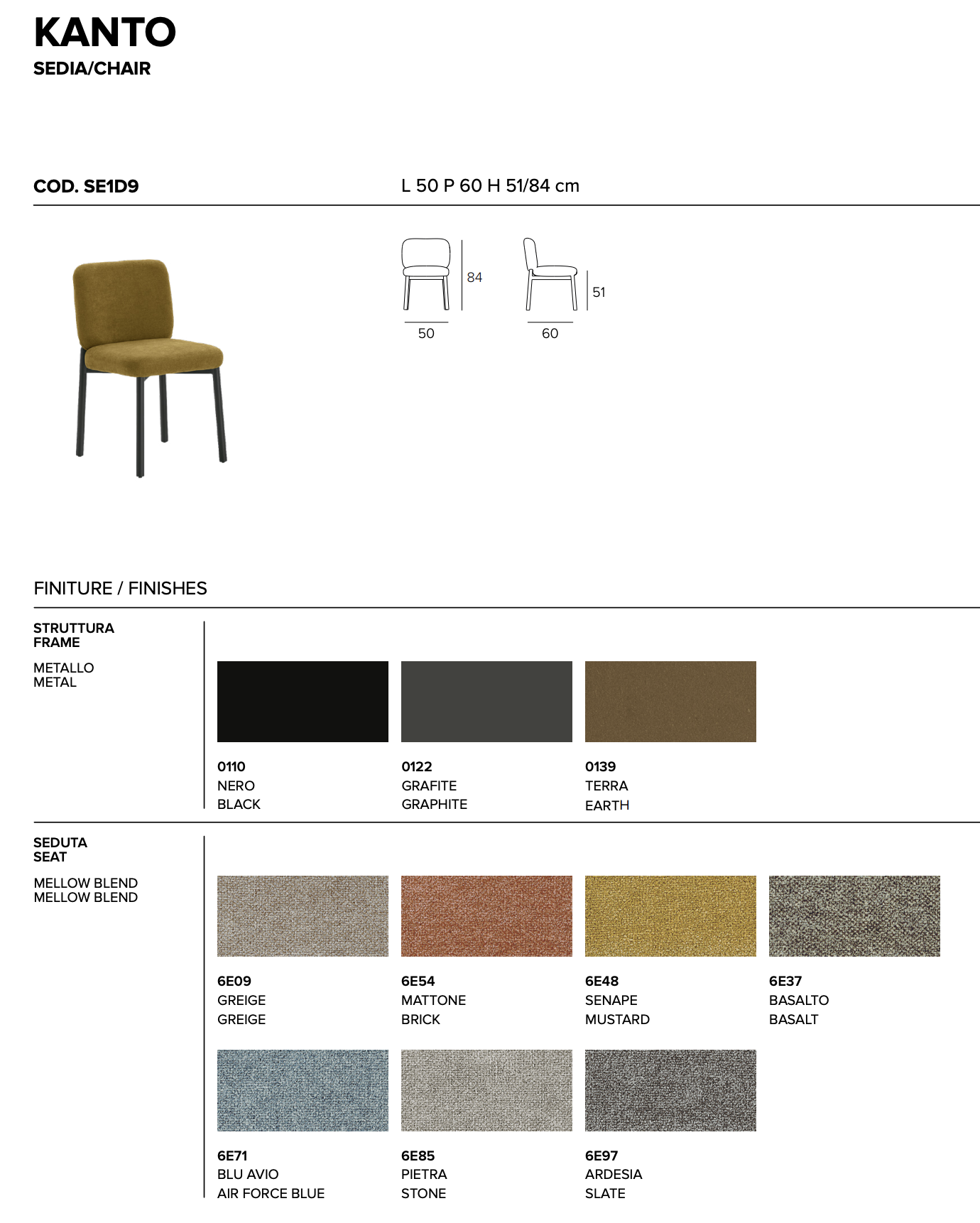 KANTO
SEDIA/CHAIR

COD. SE1D9

L 50 P 60 H 51/84 cm

84
50
51
60

FINITURE / FINISHES

STRUTTURA
FRAME

METALLO
METAL

0110
NERO
BLACK

0122
GRAFITE
GRAPHITE

0139
TERRA
EARTH

SEDUTA
SEAT

MELLOW BLEND
MELLOW BLEND

6E09
GREIGE
GREIGE

6E54
MATTONE
BRICK

6E48
SENAPE
MUSTARD

6E37
BASALTO
BASALT

6E71
BLU AVIO
AIR FORCE BLUE

6E85
PIETRA
STONE

6E97
ARDESIA
SLATE